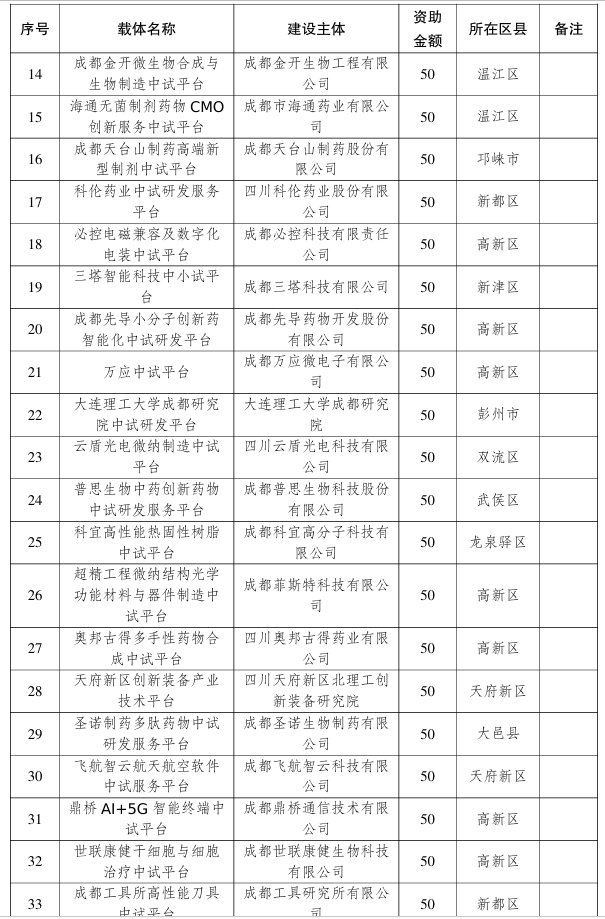 | 序号 | 载体名称 | 建设主体 | 资助金额 | 所在区县 | 备注 |
|---|---|---|---|---|---|
| 14 | 成都金开微生物合成与生物制造中试平台 | 成都金开生物工程有限公司 | 50 | 温江区 | |
| 15 | 海通无菌制剂药物 CMO 创新服务中试平台 | 成都市海通药业有限公司 | 50 | 温江区 | |
| 16 | 成都天台山制药高端新型制剂中试平台 | 成都天台山制药股份有限公司 | 50 | 邛崃市 | |
| 17 | 科伦药业中试研发服务平台 | 四川科伦药业股份有限公司 | 50 | 新都区 | |
| 18 | 必控电磁兼容及数字化电装中试平台 | 成都必控科技有限责任公司 | 50 | 高新区 | |
| 19 | 三塔智能科技中小试平台 | 成都三塔科技有限公司 | 50 | 新津区 | |
| 20 | 成都先导小分子创新药智能化中试研发平台 | 成都先导药物开发股份有限公司 | 50 | 高新区 | |
| 21 | 万应中试平台 | 成都万应微电子有限公司 | 50 | 高新区 | |
| 22 | 大连理工大学成都研究院中试研发平台 | 大连理工大学成都研究院 | 50 | 彭州市 | |
| 23 | 云盾光电微纳制造中试平台 | 四川云盾光电科技有限公司 | 50 | 双流区 | |
| 24 | 普思生物中药创新药物中试研发服务平台 | 成都普思生物科技股份有限公司 | 50 | 武侯区 | |
| 25 | 科宜高性能热固性树脂中试平台 | 成都科宜高分子科技有限公司 | 50 | 龙泉驿区 | |
| 26 | 超精工程微纳结构光学功能材料与器件制造中试平台 | 成都菲斯特科技有限公司 | 50 | 高新区 | |
| 27 | 奥邦古得多手性药物合成中试平台 | 四川奥邦古得药业有限公司 | 50 | 高新区 | |
| 28 | 天府新区创新装备产业技术平台 | 四川天府新区北理工创新装备研究院 | 50 | 天府新区 | |
| 29 | 圣诺制药多肽药物中试研发服务平台 | 成都圣诺生物制药有限公司 | 50 | 大邑县 | |
| 30 | 飞航智云航天航空软件中试服务平台 | 成都飞航智云科技有限公司 | 50 | 天府新区 | |
| 31 | 鼎桥 AI+5G 智能终端中试平台 | 成都鼎桥通信技术有限公司 | 50 | 高新区 | |
| 32 | 世联康健干细胞与细胞治疗中试平台 | 成都世联康健生物科技有限公司 | 50 | 高新区 | |
| 33 | 成都工具所高性能刀具中试平台 | 成都工具研究所有限公司 | 50 | 新都区 | |